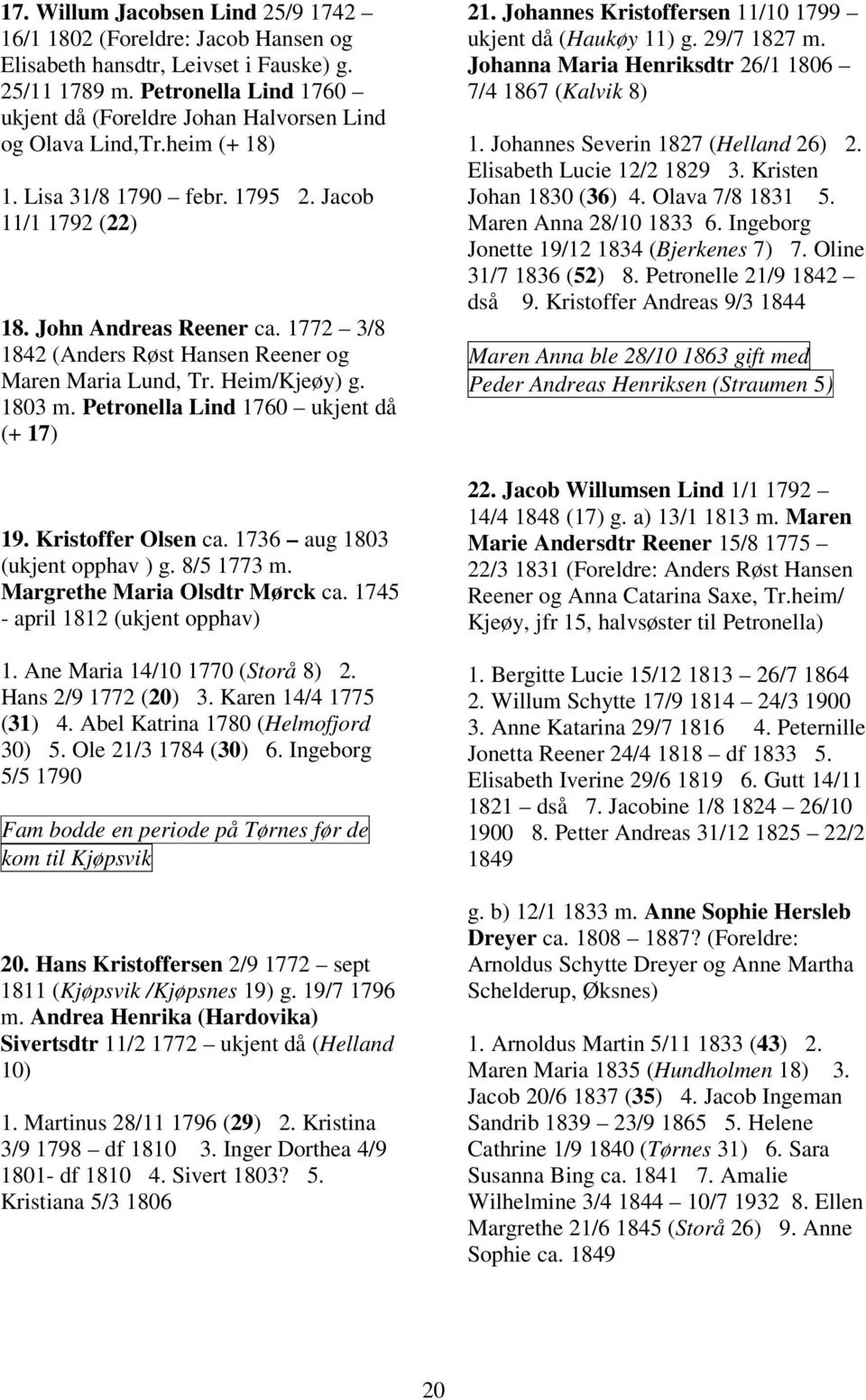 17. Willum Jacobsen Lind 25/9 1742 – 16/1 1802 (Foreldre: Jacob Hansen og Elisabeth hansdtr, Leivset i Fauske) g. 25/11 1789 m. Petronella Lind 1760 – ukjent då (Foreldre Johan Halvorsen Lind og Olava Lind,Tr.heim (+ 18)

1. Lisa 31/8 1790 – febr. 1795 2. Jacob 11/1 1792 (22)

18. John Andreas Reener ca. 1772 – 3/8 1842 (Anders Røst Hansen Reener og Maren Maria Lund, Tr. Heim/Kjeøy) g. 1803 m. Petronella Lind 1760 – ukjent då (+ 17)

19. Kristoffer Olsen ca. 1736 – aug 1803 (ukjent opphav ) g. 8/5 1773 m. Margrethe Maria Olsdtr Mørck ca. 1745 - april 1812 (ukjent opphav)

1. Ane Maria 14/10 1770 (Storå 8) 2. Hans 2/9 1772 (20) 3. Karen 14/4 1775 (31) 4. Abel Katrina 1780 (Helmofjord 30) 5. Ole 21/3 1784 (30) 6. Ingeborg 5/5 1790

Fam bodde en periode på Tørnes før de kom til Kjøpsvik

20. Hans Kristoffersen 2/9 1772 – sept 1811 (Kjøpsvik /Kjøpsnes 19) g. 19/7 1796 m. Andrea Henrika (Hardovika) Sivertsdtr 11/2 1772 – ukjent då (Helland 10)

1. Martinus 28/11 1796 (29) 2. Kristina 3/9 1798 – df 1810 3. Inger Dorthea 4/9 1801- df 1810 4. Sivert 1803? 5. Kristiana 5/3 1806

21. Johannes Kristoffersen 11/10 1799 – ukjent då (Haukøy 11) g. 29/7 1827 m. Johanna Maria Henriksdtr 26/1 1806 – 7/4 1867 (Kalvik 8)

1. Johannes Severin 1827 (Helland 26) 2. Elisabeth Lucie 12/2 1829 3. Kristen Johan 1830 (36) 4. Olava 7/8 1831 5. Maren Anna 28/10 1833 6. Ingeborg Jonette 19/12 1834 (Bjerkenes 7) 7. Oline 31/7 1836 (52) 8. Petronelle 21/9 1842 – dså 9. Kristoffer Andreas 9/3 1844

Maren Anna ble 28/10 1863 gift med Peder Andreas Henriksen (Straumen 5)

22. Jacob Willumsen Lind 1/1 1792 – 14/4 1848 (17) g. a) 13/1 1813 m. Maren Marie Andersdtr Reener 15/8 1775 – 22/3 1831 (Foreldre: Anders Røst Hansen Reener og Anna Catarina Saxe, Tr.heim/ Kjeøy, jfr 15, halvsøster til Petronella)

1. Bergitte Lucie 15/12 1813 – 26/7 1864 2. Willum Schytte 17/9 1814 – 24/3 1900 3. Anne Katarina 29/7 1816 4. Peternille Jonetta Reener 24/4 1818 – df 1833 5. Elisabeth Iverine 29/6 1819 6. Gutt 14/11 1821 – dså 7. Jacobine 1/8 1824 – 26/10 1900 8. Petter Andreas 31/12 1825 – 22/2 1849

g. b) 12/1 1833 m. Anne Sophie Hersleb Dreyer ca. 1808 – 1887? (Foreldre: Arnoldus Schytte Dreyer og Anne Martha Schelderup, Øksnes)

1. Arnoldus Martin 5/11 1833 (43) 2. Maren Maria 1835 (Hundholmen 18) 3. Jacob 20/6 1837 (35) 4. Jacob Ingeman Sandrib 1839 – 23/9 1865 5. Helene Cathrine 1/9 1840 (Tørnes 31) 6. Sara Susanna Bing ca. 1841 7. Amalie Wilhelmine 3/4 1844 – 10/7 1932 8. Ellen Margrethe 21/6 1845 (Storå 26) 9. Anne Sophie ca. 1849

20